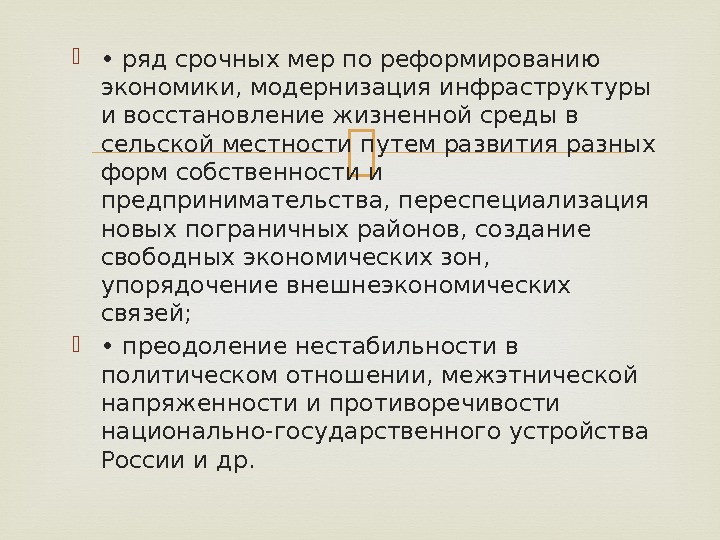 • • ряд срочных мер по реформированию экономики, модернизация инфраструктуры и восстановление жизненной среды в сельской местности путем развития разных форм собственности и предпринимательства, переспециализация новых пограничных районов, создание свободных экономических зон, упорядочение внешнеэкономических связей;

• • преодоление нестабильности в политическом отношении, межэтнической напряженности и противоречивости национально-государственного устройства России и др.